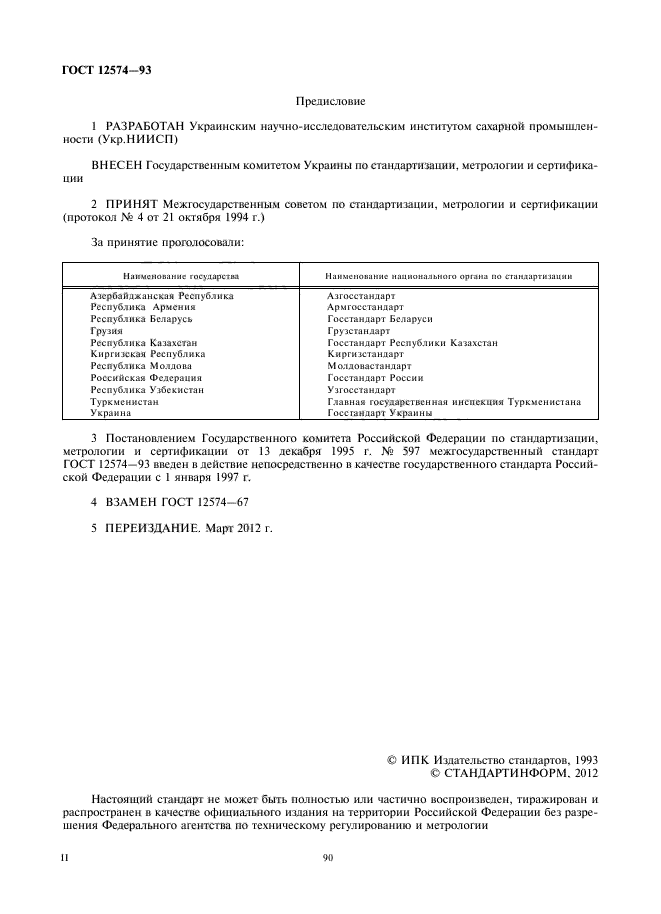 ГОСТ 12574—93

Предисловие

1 РАЗРАБОТАН Украинским научно-исследовательским институтом сахарной промышленности (Укр.НИИСП)

ВНЕСЕН Государственным комитетом Украины по стандартизации, метрологии и сертификации

2 ПРИНЯТ Межгосударственным советом по стандартизации, метрологии и сертификации (протокол № 4 от 21 октября 1994 г.)

За принятие проголосовали:

| Наименование государства | Наименование национального органа по стандартизации |
|---|---|
| Азербайджанская Республика | Азгосстандарт |
| Республика Армения | Армгосстандарт |
| Республика Беларусь | Госстандарт Беларуси |
| Грузия | Грузстандарт |
| Республика Казахстан | Госстандарт Республики Казахстан |
| Киргизская Республика | Киргизстандарт |
| Республика Молдова | Молдовастандарт |
| Российская Федерация | Госстандарт России |
| Республика Узбекистан | Узгосстандарт |
| Туркменистан | Главная государственная инспекция Туркменистана |
| Украина | Госстандарт Украины |

3 Постановлением Государственного комитета Российской Федерации по стандартизации, метрологии и сертификации от 13 декабря 1995 г. № 597 межгосударственный стандарт ГОСТ 12574—93 введен в действие непосредственно в качестве государственного стандарта Российской Федерации с 1 января 1997 г.

4 ВЗАМЕН ГОСТ 12574—67

5 ПЕРЕИЗДАНИЕ. Март 2012 г.

© ИПК Издательство стандартов, 1993
© СТАНДАРТИНФОРМ, 2012

Настоящий стандарт не может быть полностью или частично воспроизведен, тиражирован и распространен в качестве официального издания на территории Российской Федерации без разрешения Федерального агентства по техническому регулированию и метрологии

II

90